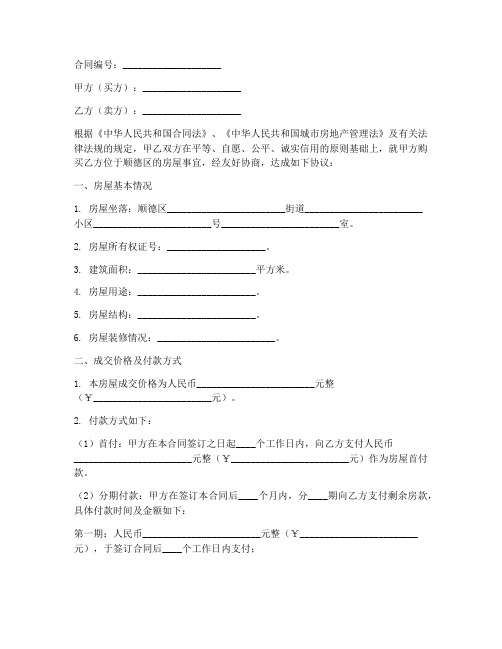 合同编号：____________________

甲方（买方）：____________________

乙方（卖方）：____________________

根据《中华人民共和国合同法》、《中华人民共和国城市房地产管理法》及有关法律法规的规定，甲乙双方在平等、自愿、公平、诚实信用的原则基础上，就甲方购买乙方位于顺德区的房屋事宜，经友好协商，达成如下协议：

一、房屋基本情况

1. 房屋坐落：顺德区________________________街道________________________小区________________________号________________________室。

2. 房屋所有权证号：____________________。

3. 建筑面积：________________________平方米。

4. 房屋用途：________________________。

5. 房屋结构：________________________。

6. 房屋装修情况：________________________。

二、成交价格及付款方式

1. 本房屋成交价格为人民币________________________元整（¥________________________元）。

2. 付款方式如下：

（1）首付：甲方在本合同签订之日起____个工作日内，向乙方支付人民币________________________元整（¥________________________元）作为房屋首付款。

（2）分期付款：甲方在签订本合同后____个月内，分____期向乙方支付剩余房款，具体付款时间及金额如下：

第一期：人民币________________________元整（¥________________________元），于签订合同后____个工作日内支付；